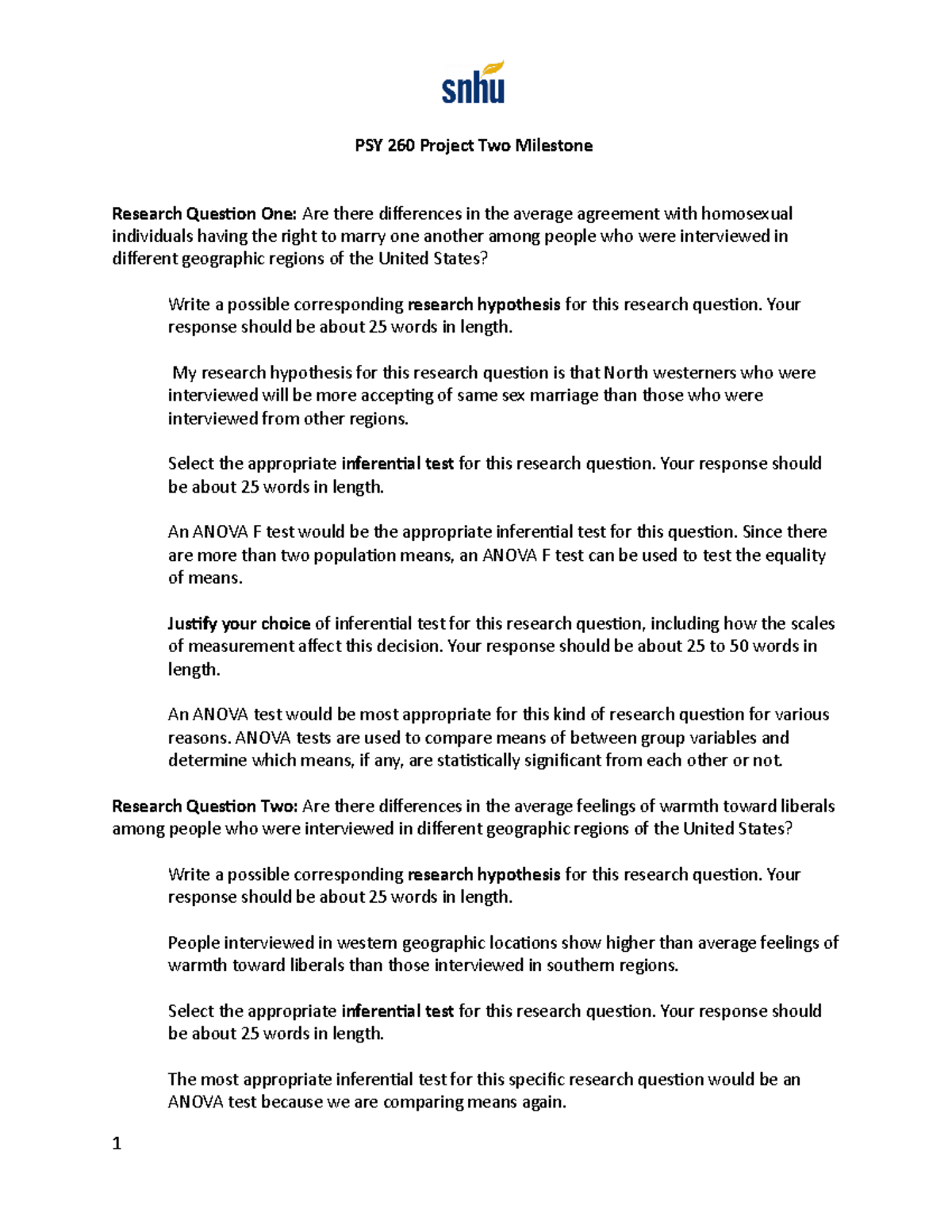 snhu

PSY 260 Project Two Milestone

Research Question One: Are there differences in the average agreement with homosexual individuals having the right to marry one another among people who were interviewed in different geographic regions of the United States?

Write a possible corresponding research hypothesis for this research question. Your response should be about 25 words in length.

My research hypothesis for this research question is that North westerners who were interviewed will be more accepting of same sex marriage than those who were interviewed from other regions.

Select the appropriate inferential test for this research question. Your response should be about 25 words in length.

An ANOVA F test would be the appropriate inferential test for this question. Since there are more than two population means, an ANOVA F test can be used to test the equality of means.

Justify your choice of inferential test for this research question, including how the scales of measurement affect this decision. Your response should be about 25 to 50 words in length.

An ANOVA test would be most appropriate for this kind of research question for various reasons. ANOVA tests are used to compare means of between group variables and determine which means, if any, are statistically significant from each other or not.

Research Question Two: Are there differences in the average feelings of warmth toward liberals among people who were interviewed in different geographic regions of the United States?

Write a possible corresponding research hypothesis for this research question. Your response should be about 25 words in length.

People interviewed in western geographic locations show higher than average feelings of warmth toward liberals than those interviewed in southern regions.

Select the appropriate inferential test for this research question. Your response should be about 25 words in length.

The most appropriate inferential test for this specific research question would be an ANOVA test because we are comparing means again.

1